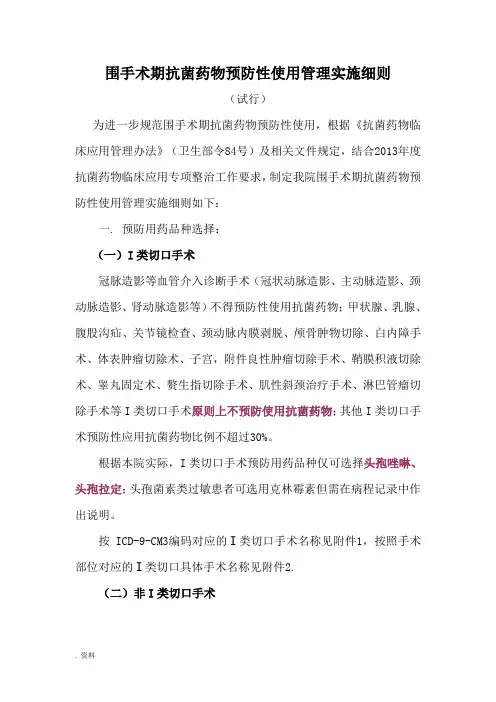 围手术期抗菌药物预防性使用管理实施细则

（试行）

为进一步规范围手术期抗菌药物预防性使用，根据《抗菌药物临床应用管理办法》（卫生部令84号）及相关文件规定，结合2013年度抗菌药物临床应用专项整治工作要求，制定我院围手术期抗菌药物预防性使用管理实施细则如下：

一. 预防用药品种选择：

（一）I类切口手术

冠脉造影等血管介入诊断手术（冠状动脉造影、主动脉造影、颈动脉造影、肾动脉造影等）不得预防性使用抗菌药物；甲状腺、乳腺、腹股沟疝、关节镜检查、颈动脉内膜剥脱、颅骨肿物切除、白内障手术、体表肿瘤切除术、子宫，附件良性肿瘤切除手术、鞘膜积液切除术、睾丸固定术、赘生指切除手术、肌性斜颈治疗手术、淋巴管瘤切除手术等I类切口手术原则上不预防使用抗菌药物；其他I类切口手术预防性应用抗菌药物比例不超过30%。

根据本院实际，I类切口手术预防用药品种仅可选择头孢唑啉、头孢拉定；头孢菌素类过敏患者可选用克林霉素但需在病程记录中作出说明。

按 ICD-9-CM3编码对应的I类切口手术名称见附件1，按照手术部位对应的I类切口具体手术名称见附件2.

（二）非I类切口手术

. 资料